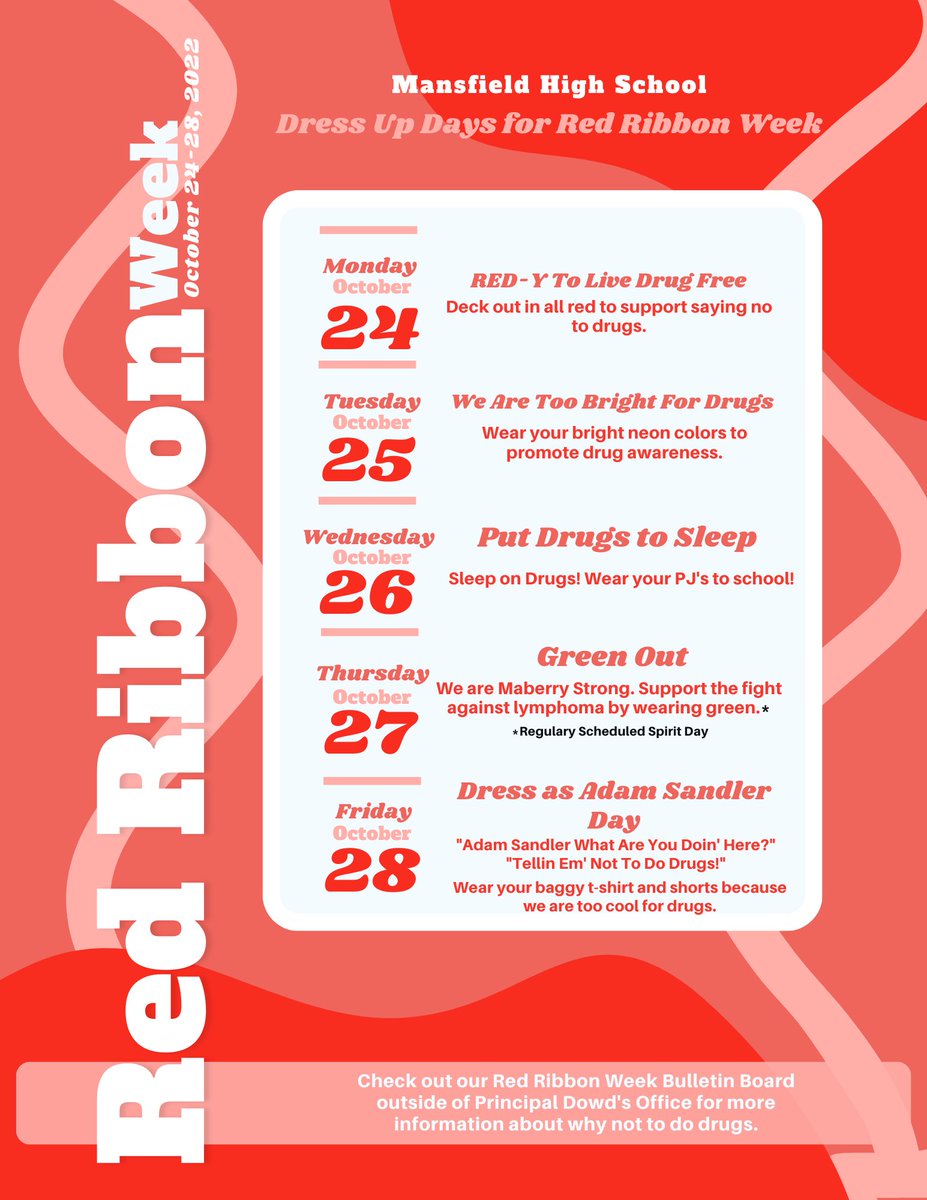 Red Ribbon Week
October 24-28, 2022

Mansfield High School
Dress Up Days for Red Ribbon Week

Monday
October
24
RED-Y To Live Drug Free
Deck out in all red to support saying no to drugs.

Tuesday
October
25
We Are Too Bright For Drugs
Wear your bright neon colors to promote drug awareness.

Wednesday
October
26
Put Drugs to Sleep
Sleep on Drugs! Wear your PJ's to school!

Thursday
October
27
Green Out
We are Maberry Strong. Support the fight against lymphoma by wearing green.*
*Regulary Scheduled Spirit Day

Friday
October
28
Dress as Adam Sandler Day
"Adam Sandler What Are You Doin' Here?"
"Tellin Em' Not To Do Drugs!"
Wear your baggy t-shirt and shorts because we are too cool for drugs.

Check out our Red Ribbon Week Bulletin Board outside of Principal Dowd's Office for more information about why not to do drugs.